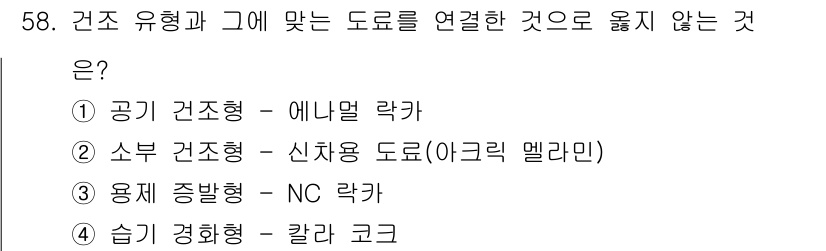 58. 건조 유형과 그에 맞는 도료를 연결한 것으로 옳지 않는 것은?

① 공기 건조형 - 에나멀 락카
② 소부 건조형 - 신차용 도료(아크릭 멜라민)
③ 용제 증발형 - NC 락카
④ 습기 경화형 - 칼라 코크